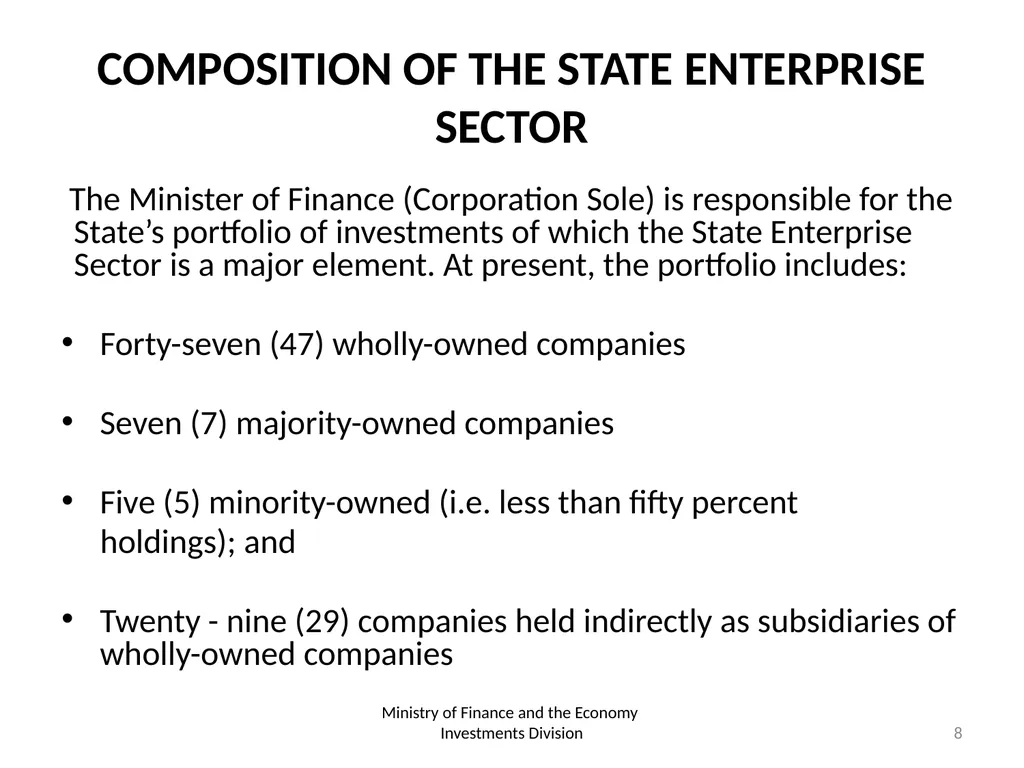 COMPOSITION OF THE STATE ENTERPRISE SECTOR

The Minister of Finance (Corporation Sole) is responsible for the State’s portfolio of investments of which the State Enterprise Sector is a major element. At present, the portfolio includes:

• Forty-seven (47) wholly-owned companies

• Seven (7) majority-owned companies

• Five (5) minority-owned (i.e. less than fifty percent holdings); and

• Twenty - nine (29) companies held indirectly as subsidiaries of wholly-owned companies

Ministry of Finance and the Economy
Investments Division

8